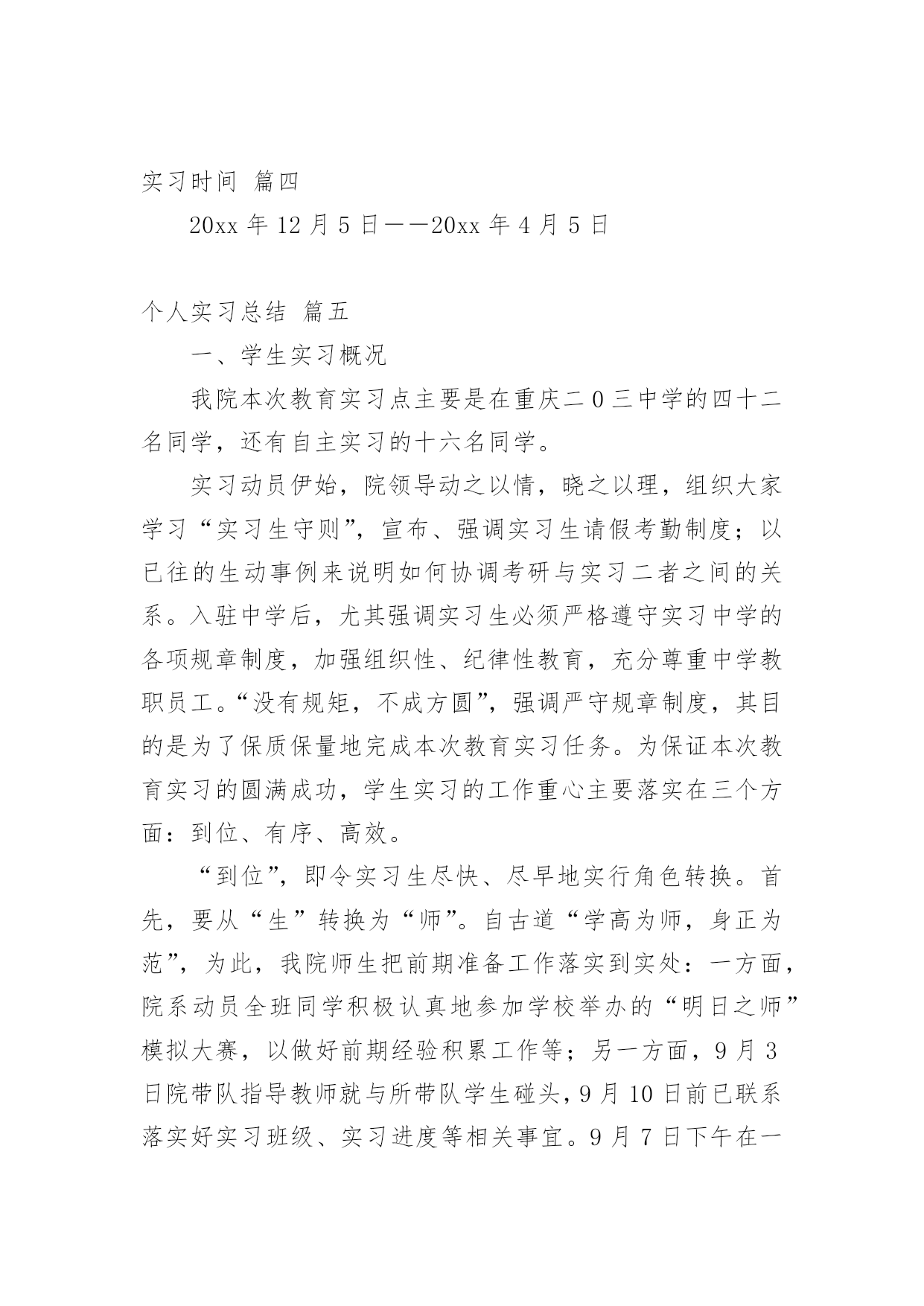 实习时间 篇四

20xx 年 12 月 5 日——20xx 年 4 月 5 日

个人实习总结 篇五

一、学生实习概况

我院本次教育实习点主要是在重庆二 0 三中学的四十二名同学，还有自主实习的十六名同学。

实习动员伊始，院领导动之以情，晓之以理，组织大家学习“实习生守则”，宣布、强调实习生请假考勤制度；以已往的生动事例来说明如何协调考研与实习二者之间的关系。入驻中学后，尤其强调实习生必须严格遵守实习中学的各项规章制度，加强组织性、纪律性教育，充分尊重中学教职员工。“没有规矩，不成方圆”，强调严守规章制度，其目的是为了保质保量地完成本次教育实习任务。为保证本次教育实习的圆满成功，学生实习的工作重心主要落实在三个方面：到位、有序、高效。

“到位”，即令实习生尽快、尽早地实行角色转换。首先，要从“生”转换为“师”。自古道“学高为师，身正为范”，为此，我院师生把前期准备工作落实到实处：一方面，院系动员全班同学积极认真地参加学校举办的“明日之师”模拟大赛，以做好前期经验积累工作等；另一方面，9 月 3 日院带队指导教师就与所带队学生碰头，9 月 10 日前已联系落实好实习班级、实习进度等相关事宜。9 月 7 日下午在一